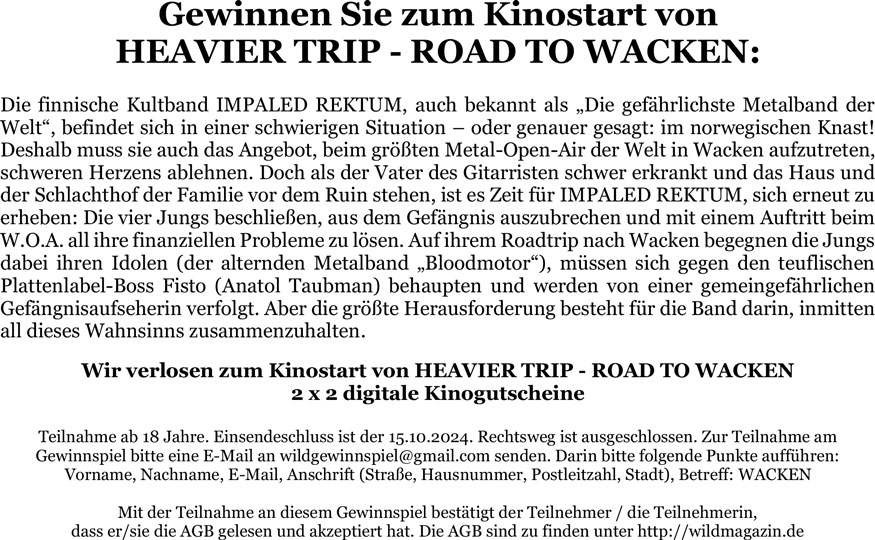 Gewinnen Sie zum Kinostart von
HEAVIER TRIP - ROAD TO WACKEN:

Die finnische Kultband IMPALED REKTUM, auch bekannt als „Die gefährlichste Metalband der Welt“, befindet sich in einer schwierigen Situation – oder genauer gesagt: im norwegischen Knast! Deshalb muss sie auch das Angebot, beim größten Metal-Open-Air der Welt in Wacken aufzutreten, schweren Herzens ablehnen. Doch als der Vater des Gitarristen schwer erkrankt und das Haus und der Schlachthof der Familie vor dem Ruin stehen, ist es Zeit für IMPALED REKTUM, sich erneut zu erheben: Die vier Jungs beschließen, aus dem Gefängnis auszubrechen und mit einem Auftritt beim W.O.A. all ihre finanziellen Probleme zu lösen. Auf ihrem Roadtrip nach Wacken begegnen die Jungs dabei ihren Idolen (der alternden Metalband „Bloodmotor“), müssen sich gegen den teuflischen Plattenlabel-Boss Fisto (Anatol Taubman) behaupten und werden von einer gemeingefährlichen Gefängnisaufseherin verfolgt. Aber die größte Herausforderung besteht für die Band darin, inmitten all dieses Wahnsinns zusammenzuhalten.

Wir verlosen zum Kinostart von HEAVIER TRIP - ROAD TO WACKEN
2 x 2 digitale Kinogutscheine

Teilnahme ab 18 Jahre. Einsendeschluss ist der 15.10.2024. Rechtsweg ist ausgeschlossen. Zur Teilnahme am Gewinnspiel bitte eine E-Mail an wildgewinnspiel@gmail.com senden. Darin bitte folgende Punkte aufführen: Vorname, Nachname, E-Mail, Anschrift (Straße, Hausnummer, Postleitzahl, Stadt), Betreff: WACKEN

Mit der Teilnahme an diesem Gewinnspiel bestätigt der Teilnehmer / die Teilnehmerin, dass er/sie die AGB gelesen und akzeptiert hat. Die AGB sind zu finden unter http://wildmagazin.de